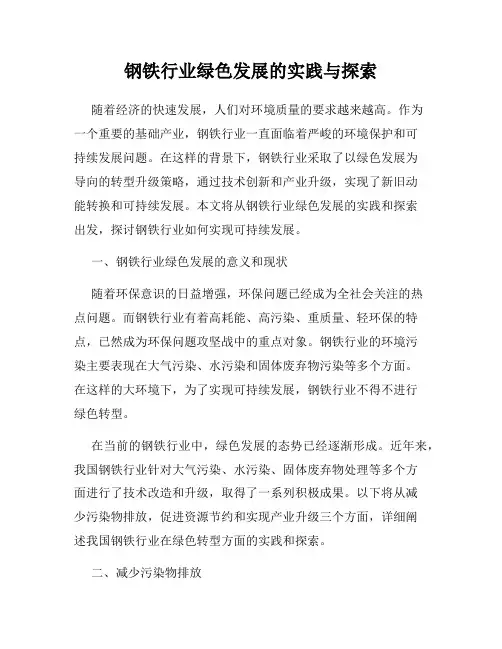 钢铁行业绿色发展的实践与探索

随着经济的快速发展，人们对环境质量的要求越来越高。作为一个重要的基础产业，钢铁行业一直面临着严峻的环境保护和可持续发展问题。在这样的背景下，钢铁行业采取了以绿色发展为导向的转型升级策略，通过技术创新和产业升级，实现了新旧动能转换和可持续发展。本文将从钢铁行业绿色发展的实践和探索出发，探讨钢铁行业如何实现可持续发展。

一、钢铁行业绿色发展的意义和现状

随着环保意识的日益增强，环保问题已经成为全社会关注的热点问题。而钢铁行业有着高耗能、高污染、重质量、轻环保的特点，已然成为环保问题攻坚战中的重点对象。钢铁行业的环境污染主要表现在大气污染、水污染和固体废弃物污染等多个方面。在这样的大环境下，为了实现可持续发展，钢铁行业不得不进行绿色转型。

在当前的钢铁行业中，绿色发展的态势已经逐渐形成。近年来，我国钢铁行业针对大气污染、水污染、固体废弃物处理等多个方面进行了技术改造和升级，取得了一系列积极成果。以下将从减少污染物排放，促进资源节约和实现产业升级三个方面，详细阐述我国钢铁行业在绿色转型方面的实践和探索。

二、减少污染物排放